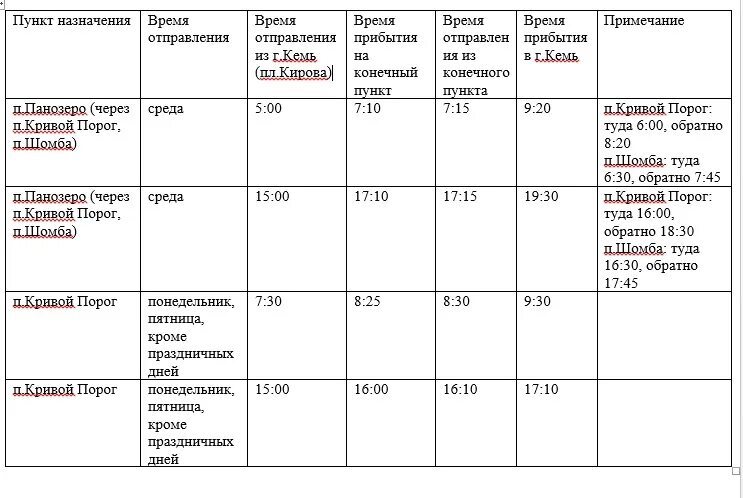 | Пункт назначения | Время отправления | Время отправления из г.Кемь (пл.Кирова) | Время прибытия на конечный пункт | Время отправления из конечного пункта | Время прибытия в г.Кемь | Примечание |
|---|---|---|---|---|---|---|
| п.Панозеро (через п.Кривой Порог, п.Шомба) | среда | 5:00 | 7:10 | 7:15 | 9:20 | п.Кривой Порог: туда 6:00, обратно 8:20 п.Шомба: туда 6:30, обратно 7:45 |
| п.Панозеро (через п.Кривой Порог, п.Шомба) | среда | 15:00 | 17:10 | 17:15 | 19:30 | п.Кривой Порог: туда 16:00, обратно 18:30 п.Шомба: туда 16:30, обратно 17:45 |
| п.Кривой Порог | понедельник, пятница, кроме праздничных дней | 7:30 | 8:25 | 8:30 | 9:30 | |
| п.Кривой Порог | понедельник, пятница, кроме праздничных дней | 15:00 | 16:00 | 16:10 | 17:10 | |